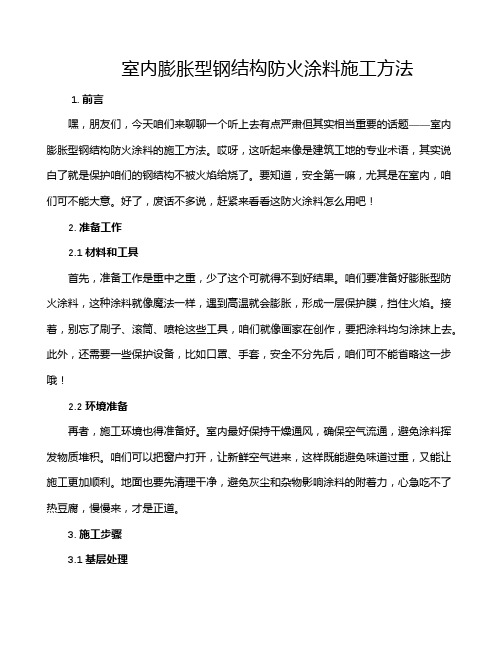 室内膨胀型钢结构防火涂料施工方法

1. 前言

嘿，朋友们，今天咱们来聊聊一个听上去有点严肃但其实相当重要的话题——室内膨胀型钢结构防火涂料的施工方法。哎呀，这听起来像是建筑工地的专业术语，其实说白了就是保护咱们的钢结构不被火焰给烧了。要知道，安全第一嘛，尤其是在室内，咱们可不能大意。好了，废话不多说，赶紧来看看这防火涂料怎么用吧！

2. 准备工作

2.1 材料和工具

首先，准备工作是重中之重，少了这个可就得不到好结果。咱们要准备好膨胀型防火涂料，这种涂料就像魔法一样，遇到高温就会膨胀，形成一层保护膜，挡住火焰。接着，别忘了刷子、滚筒、喷枪这些工具，咱们就像画家在创作，要把涂料均匀涂抹上去。此外，还需要一些保护设备，比如口罩、手套，安全不分先后，咱们可不能省略这一步哦！

2.2 环境准备

再者，施工环境也得准备好。室内最好保持干燥通风，确保空气流通，避免涂料挥发物质堆积。咱们可以把窗户打开，让新鲜空气进来，这样既能避免味道过重，又能让施工更加顺利。地面也要先清理干净，避免灰尘和杂物影响涂料的附着力，心急吃不了热豆腐，慢慢来，才是正道。

3. 施工步骤

3.1 基层处理